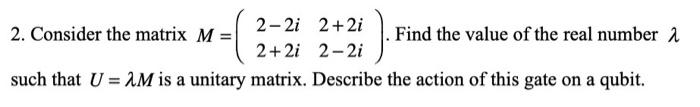 2. Consider the matrix $M = \begin{pmatrix} 2-2i & 2+2i \\ 2+2i & 2-2i \end{pmatrix}$. Find the value of the real number $\lambda$ such that $U = \lambda M$ is a unitary matrix. Describe the action of this gate on a qubit.